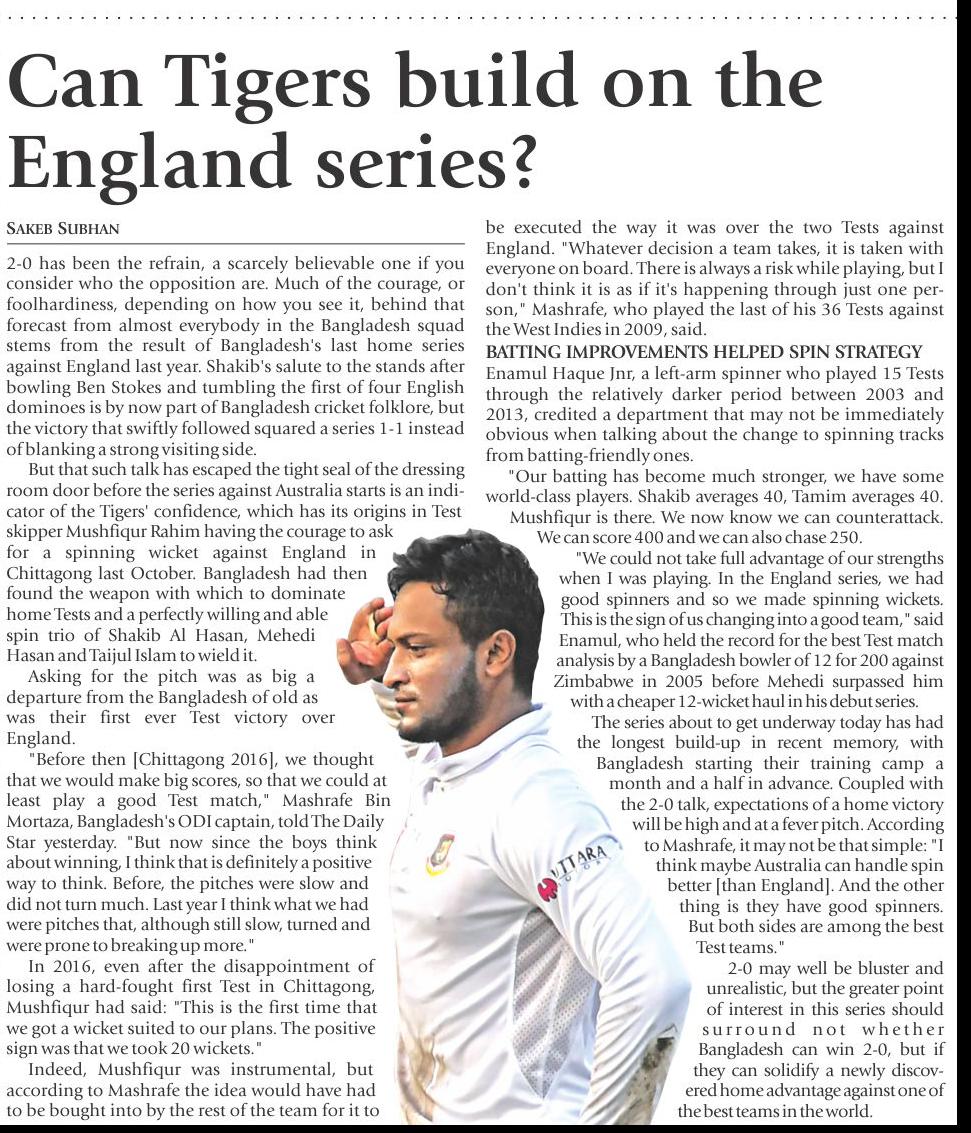 Can Tigers build on the England series?

SAKEB SUBHAN

2-0 has been the refrain, a scarcely believable one if you consider who the opposition are. Much of the courage, or foolhardiness, depending on how you see it, behind that forecast from almost everybody in the Bangladesh squad stems from the result of Bangladesh's last home series against England last year. Shakib's salute to the stands after bowling Ben Stokes and tumbling the first of four English dominoes is by now part of Bangladesh cricket folklore, but the victory that swiftly followed squared a series 1-1 instead of blanking a strong visiting side.

But that such talk has escaped the tight seal of the dressing room door before the series against Australia starts is an indicator of the Tigers' confidence, which has its origins in Test skipper Mushfiqur Rahim having the courage to ask for a spinning wicket against England in Chittagong last October. Bangladesh had then found the weapon with which to dominate home Tests and a perfectly willing and able spin trio of Shakib Al Hasan, Mehedi Hasan and Taijul Islam to wield it.

Asking for the pitch was as big a departure from the Bangladesh of old as was their first ever Test victory over England.

"Before then [Chittagong 2016], we thought that we would make big scores, so that we could at least play a good Test match," Mashrafe Bin Mortaza, Bangladesh's ODI captain, told The Daily Star yesterday. "But now since the boys think about winning, I think that is definitely a positive way to think. Before, the pitches were slow and did not turn much. Last year I think what we had were pitches that, although still slow, turned and were prone to breaking up more."

In 2016, even after the disappointment of losing a hard-fought first Test in Chittagong, Mushfiqur had said: "This is the first time that we got a wicket suited to our plans. The positive sign was that we took 20 wickets."

Indeed, Mushfiqur was instrumental, but according to Mashrafe the idea would have had to be bought into by the rest of the team for it to be executed the way it was over the two Tests against England. "Whatever decision a team takes, it is taken with everyone on board. There is always a risk while playing, but I don't think it is as if it's happening through just one person," Mashrafe, who played the last of his 36 Tests against the West Indies in 2009, said.

BATTING IMPROVEMENTS HELPED SPIN STRATEGY

Enamul Haque Jnr, a left-arm spinner who played 15 Tests through the relatively darker period between 2003 and 2013, credited a department that may not be immediately obvious when talking about the change to spinning tracks from batting-friendly ones.

"Our batting has become much stronger, we have some world-class players. Shakib averages 40, Tamim averages 40. Mushfiqur is there. We now know we can counterattack. We can score 400 and we can also chase 250.

"We could not take full advantage of our strengths when I was playing. In the England series, we had good spinners and so we made spinning wickets. This is the sign of us changing into a good team," said Enamul, who held the record for the best Test match analysis by a Bangladesh bowler of 12 for 200 against Zimbabwe in 2005 before Mehedi surpassed him with a cheaper 12-wicket haul in his debut series.

The series about to get underway today has had the longest build-up in recent memory, with Bangladesh starting their training camp a month and a half in advance. Coupled with the 2-0 talk, expectations of a home victory will be high and at a fever pitch. According to Mashrafe, it may not be that simple: "I think maybe Australia can handle spin better [than England]. And the other thing is they have good spinners. But both sides are among the best Test teams."

2-0 may well be bluster and unrealistic, but the greater point of interest in this series should surround not whether Bangladesh can win 2-0, but if they can solidify a newly discovered home advantage against one of the best teams in the world.

UTTARA